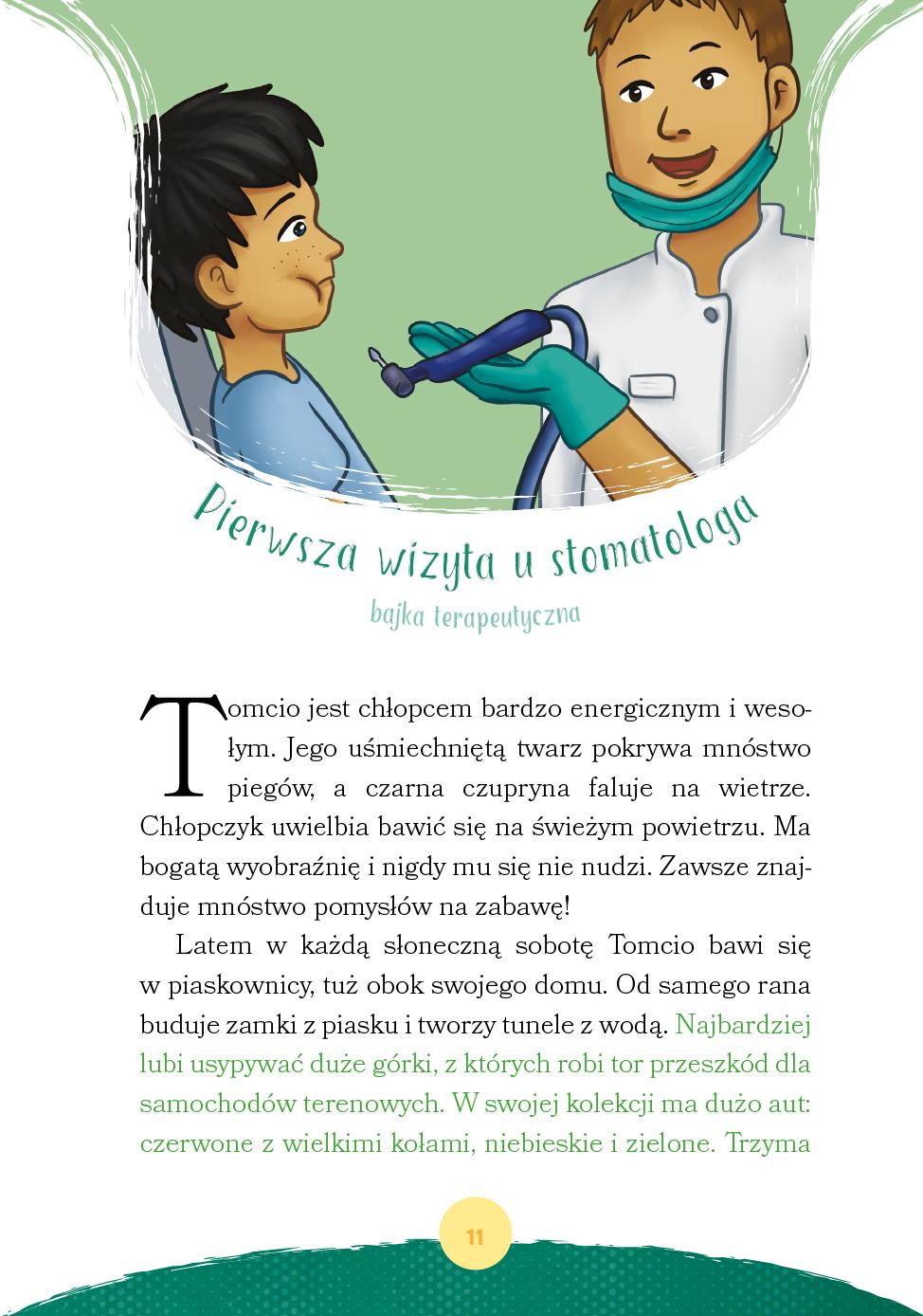 Pierwsza wizyta u stomatologa

bajka terapeutyczna

Tomcio jest chłopcem bardzo energicznym i wesołym. Jego uśmiechniętą twarz pokrywa mnóstwo piegów, a czarna czupryna faluje na wietrze. Chłopczyk uwielbia bawić się na świeżym powietrzu. Ma bogatą wyobraźnię i nigdy mu się nie nudzi. Zawsze znajduje mnóstwo pomysłów na zabawę!

Latem w każdą słoneczną sobotę Tomcio bawi się w piaskownicy, tuż obok swojego domu. Od samego rana buduje zamki z piasku i tworzy tunele z wodą. Najbardziej lubi usypywać duże górki, z których robi tor przeszkód dla samochodów terenowych. W swojej kolekcji ma dużo aut: czerwone z wielkimi kołami, niebieskie i zielone. Trzyma

11